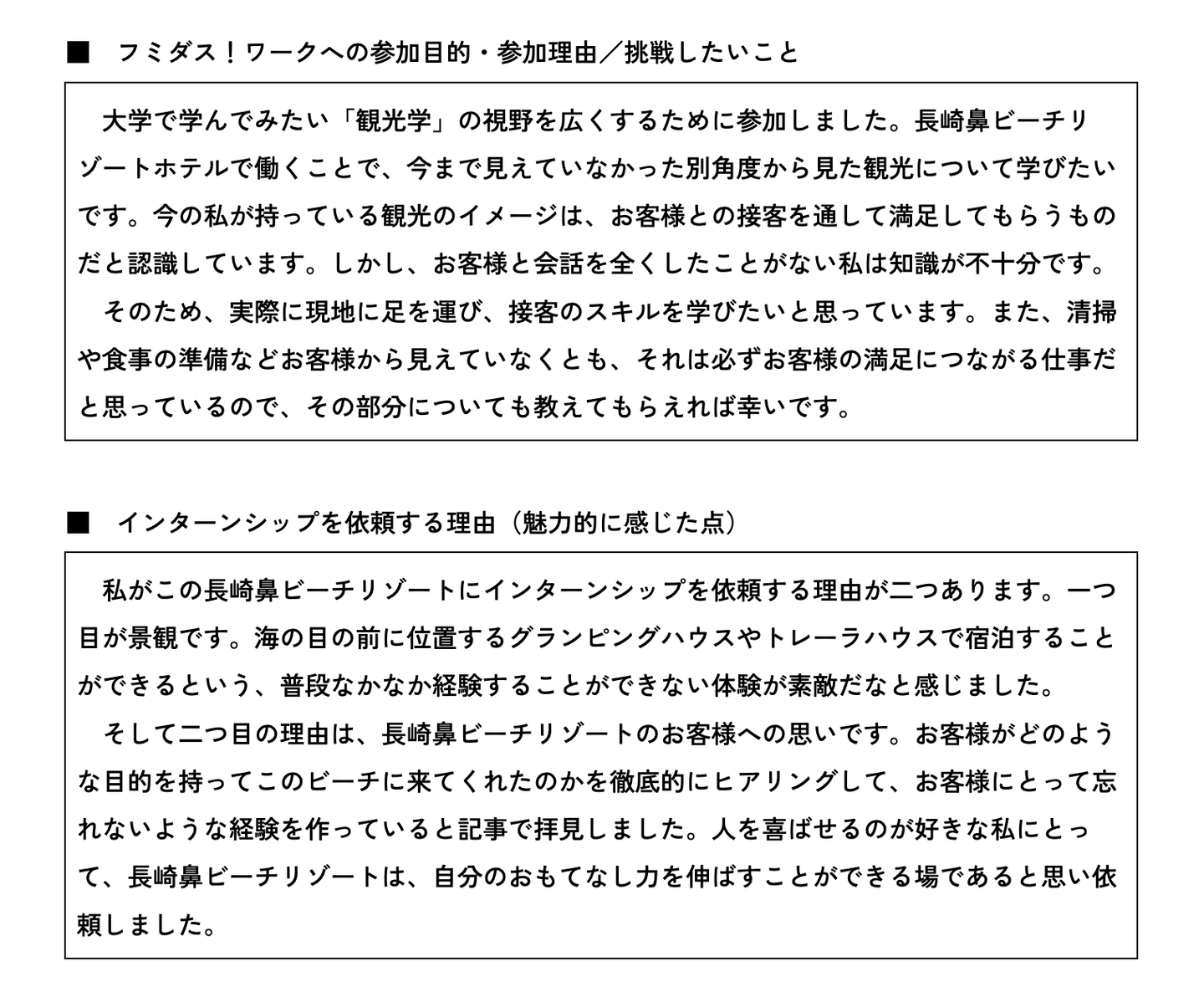 ■　フミダス！ワークへの参加目的・参加理由／挑戦したいこと

大学で学んでみたい「観光学」の視野を広くするために参加しました。長崎鼻ビーチリゾートホテルで働くことで、今まで見えていなかった別角度から見た観光について学びたいです。今の私が持っている観光のイメージは、お客様との接客を通して満足してもらうものだと認識しています。しかし、お客様と会話を全くしたことがない私は知識が不十分です。

そのため、実際に現地に足を運び、接客のスキルを学びたいと思っています。また、清掃や食事の準備などお客様から見えていなくとも、それは必ずお客様の満足につながる仕事だと思っているので、その部分についても教えてもらえれば幸いです。

■　インターンシップを依頼する理由（魅力的に感じた点）

私がこの長崎鼻ビーチリゾートにインターンシップを依頼する理由が二つあります。一つ目が景観です。海の目の前に位置するグランピングハウスやトレーラハウスで宿泊することができるという、普段なかなか経験することができない体験が素敵だなと感じました。

そして二つ目の理由は、長崎鼻ビーチリゾートのお客様への思いです。お客様がどのような目的を持ってこのビーチに来てくれたのかを徹底的にヒアリングして、お客様にとって忘れないような経験を作っていると記事で拝見しました。人を喜ばせるのが好きな私にとって、長崎鼻ビーチリゾートは、自分のおもてなし力を伸ばすことができる場であると思い依頼しました。